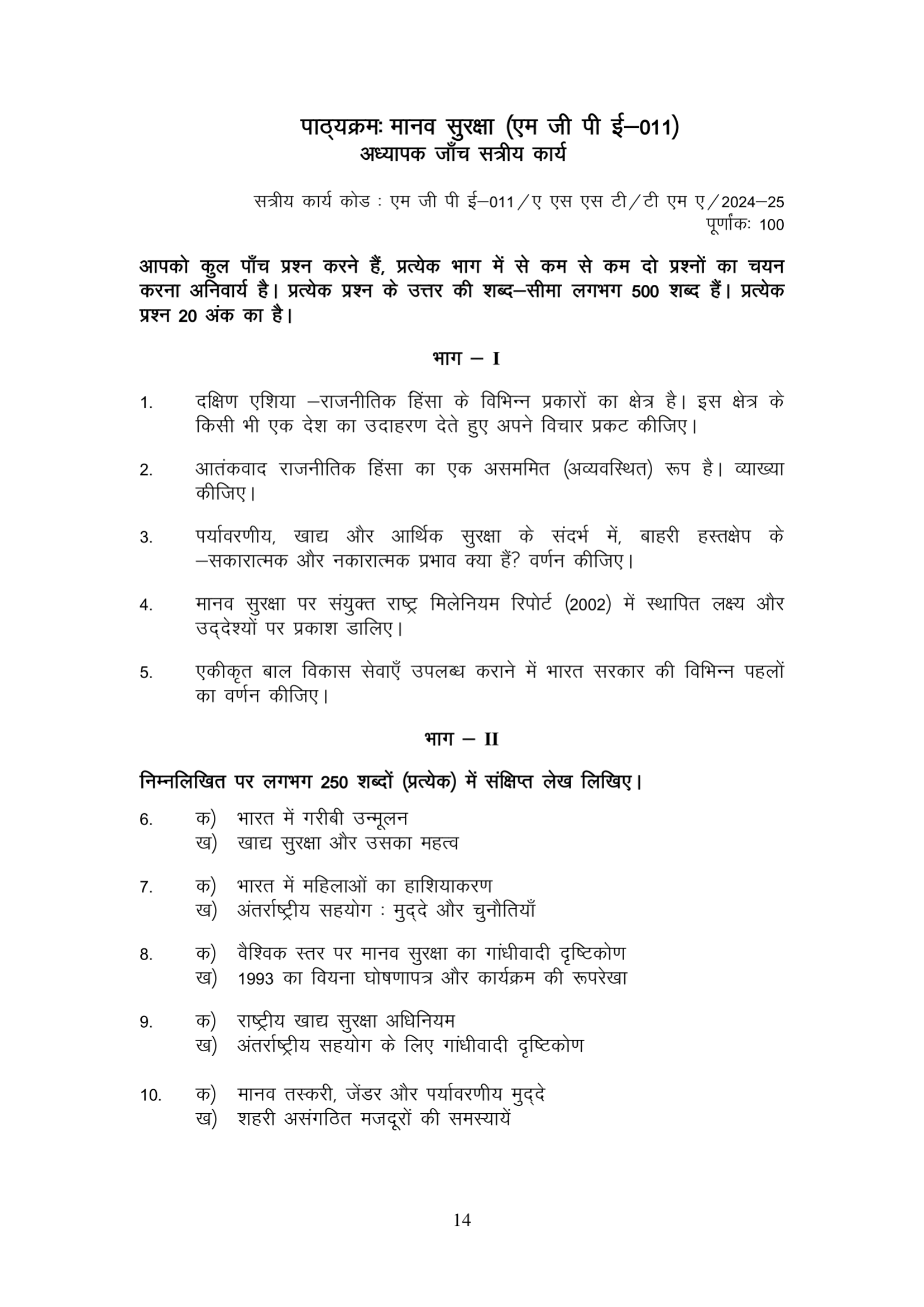 पाठ्यक्रमः मानव सुरक्षा (एम जी पी ई–011)
अध्यापक जाँच सत्रीय कार्य

सत्रीय कार्य कोड : एम जी पी ई–011/ए एस एस टी/टी एम ए/2024–25
पूर्णांकः 100

आपको कुल पाँच प्रश्न करने हैं, प्रत्येक भाग में से कम से कम दो प्रश्नों का चयन करना अनिवार्य है। प्रत्येक प्रश्न के उत्तर की शब्द–सीमा लगभग 500 शब्द हैं। प्रत्येक प्रश्न 20 अंक का है।

भाग – I

1. दक्षिण एशिया –राजनीतिक हिंसा के विभिन्न प्रकारों का क्षेत्र है। इस क्षेत्र के किसी भी एक देश का उदाहरण देते हुए अपने विचार प्रकट कीजिए।

2. आतंकवाद राजनीतिक हिंसा का एक असममित (अव्यवस्थित) रूप है। व्याख्या कीजिए।

3. पर्यावरणीय, खाद्य और आर्थिक सुरक्षा के संदर्भ में, बाहरी हस्तक्षेप के –सकारात्मक और नकारात्मक प्रभाव क्या हैं? वर्णन कीजिए।

4. मानव सुरक्षा पर संयुक्त राष्ट्र मिलेनियम रिपोर्ट (2002) में स्थापित लक्ष्य और उद्देश्यों पर प्रकाश डालिए।

5. एकीकृत बाल विकास सेवाएँ उपलब्ध कराने में भारत सरकार की विभिन्न पहलों का वर्णन कीजिए।

भाग – II

निम्नलिखित पर लगभग 250 शब्दों (प्रत्येक) में संक्षिप्त लेख लिखिए।

6. क) भारत में गरीबी उन्मूलन
ख) खाद्य सुरक्षा और उसका महत्व

7. क) भारत में महिलाओं का हाशियाकरण
ख) अंतर्राष्ट्रीय सहयोग : मुद्दे और चुनौतियाँ

8. क) वैश्विक स्तर पर मानव सुरक्षा का गांधीवादी दृष्टिकोण
ख) 1993 का वियना घोषणापत्र और कार्यक्रम की रूपरेखा

9. क) राष्ट्रीय खाद्य सुरक्षा अधिनियम
ख) अंतर्राष्ट्रीय सहयोग के लिए गांधीवादी दृष्टिकोण

10. क) मानव तस्करी, जेंडर और पर्यावरणीय मुद्दे
ख) शहरी असंगठित मजदूरों की समस्यायें

14